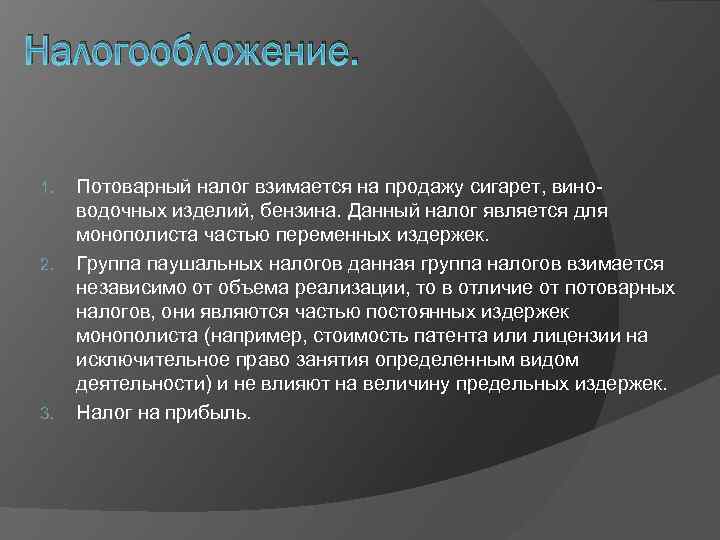 Налогообложение.

1. Потоварный налог взимается на продажу сигарет, вино-водочных изделий, бензина. Данный налог является для монополиста частью переменных издержек.
2. Группа паушальных налогов данная группа налогов взимается независимо от объема реализации, то в отличие от потоварных налогов, они являются частью постоянных издержек монополиста (например, стоимость патента или лицензии на исключительное право занятия определенным видом деятельности) и не влияют на величину предельных издержек.
3. Налог на прибыль.